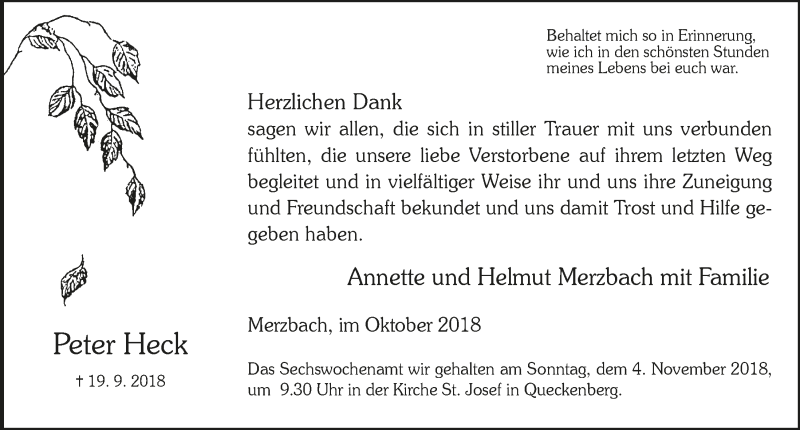 Behaltet mich so in Erinnerung, wie ich in den schönsten Stunden meines Lebens bei euch war.

Herzlichen Dank
sagen wir allen, die sich in stiller Trauer mit uns verbunden fühlten, die unsere liebe Verstorbene auf ihrem letzten Weg begleitet und in vielfältiger Weise ihr und uns ihre Zuneigung und Freundschaft bekundet und uns damit Trost und Hilfe gegeben haben.

Annette und Helmut Merzbach mit Familie

Merzbach, im Oktober 2018

Das Sechswochenamt wir gehalten am Sonntag, dem 4. November 2018, um 9.30 Uhr in der Kirche St. Josef in Queckenberg.

Peter Heck

† 19. 9. 2018